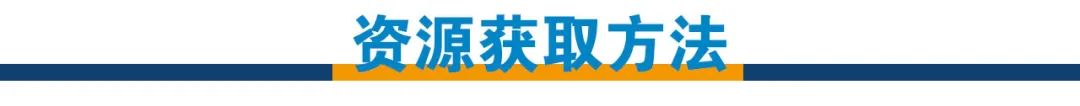 资源获取方法